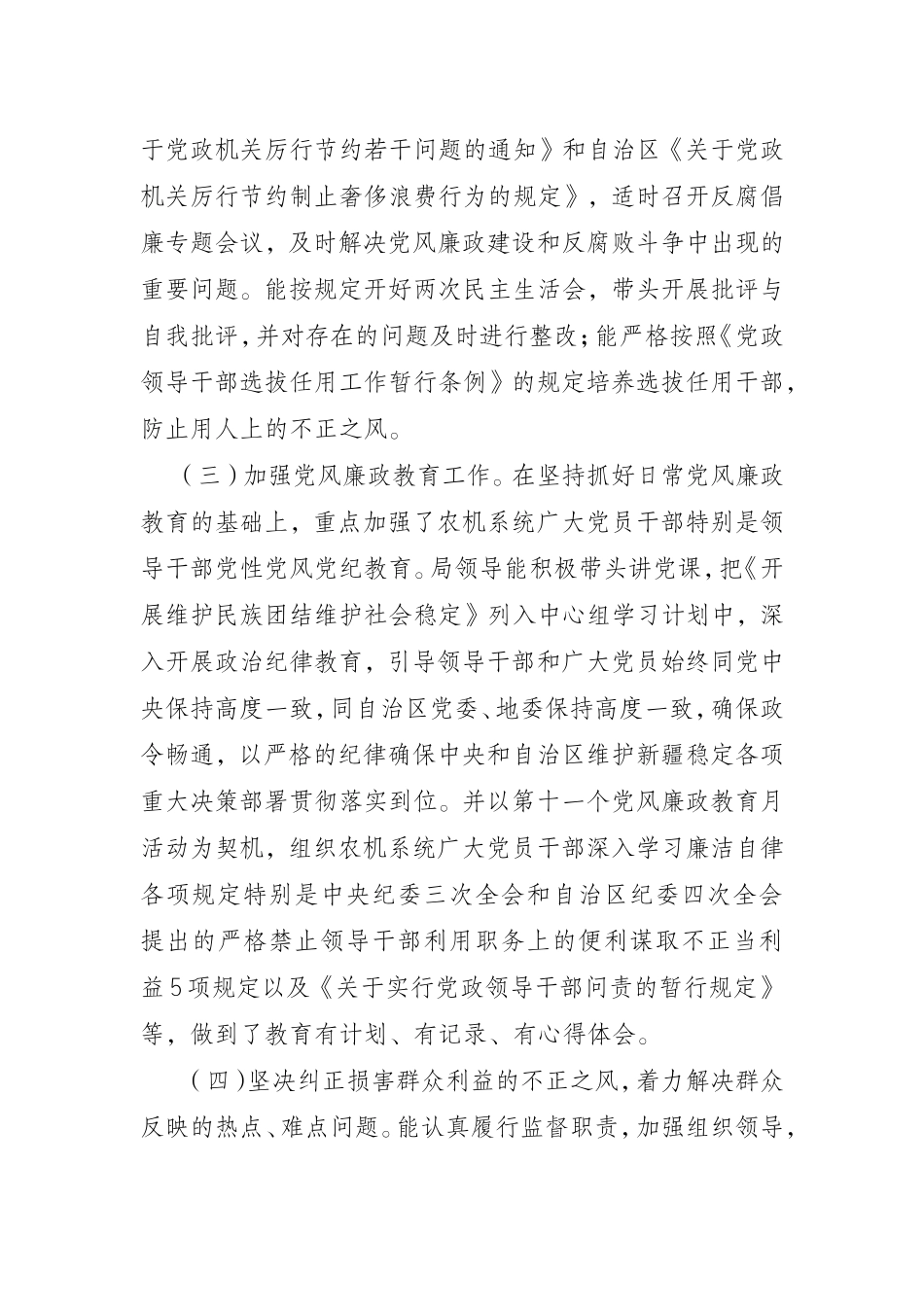 于党政机关厉行节约若干问题的通知》和自治区《关于党政机关厉行节约制止奢侈浪费行为的规定》，适时召开反腐倡廉专题会议，及时解决党风廉政建设和反腐败斗争中出现的重要问题。能按规定开好两次民主生活会，带头开展批评与自我批评，并对存在的问题及时进行整改；能严格按照《党政领导干部选拔任用工作暂行条例》的规定培养选拔任用干部，防止用人上的不正之风。

（三）加强党风廉政教育工作。在坚持抓好日常党风廉政教育的基础上，重点加强了农机系统广大党员干部特别是领导干部党性党风党纪教育。局领导能积极带头讲党课，把《开展维护民族团结维护社会稳定》列入中心组学习计划中，深入开展政治纪律教育，引导领导干部和广大党员始终同党中央保持高度一致，同自治区党委、地委保持高度一致，确保政令畅通，以严格的纪律确保中央和自治区维护新疆稳定各项重大决策部署贯彻落实到位。并以第十一个党风廉政教育月活动为契机，组织农机系统广大党员干部深入学习廉洁自律各项规定特别是中央纪委三次全会和自治区纪委四次全会提出的严格禁止领导干部利用职务上的便利谋取不正当利益5项规定以及《关于实行党政领导干部问责的暂行规定》等，做到了教育有计划、有记录、有心得体会。

（四）坚决纠正损害群众利益的不正之风，着力解决群众反映的热点、难点问题。能认真履行监督职责，加强组织领导，